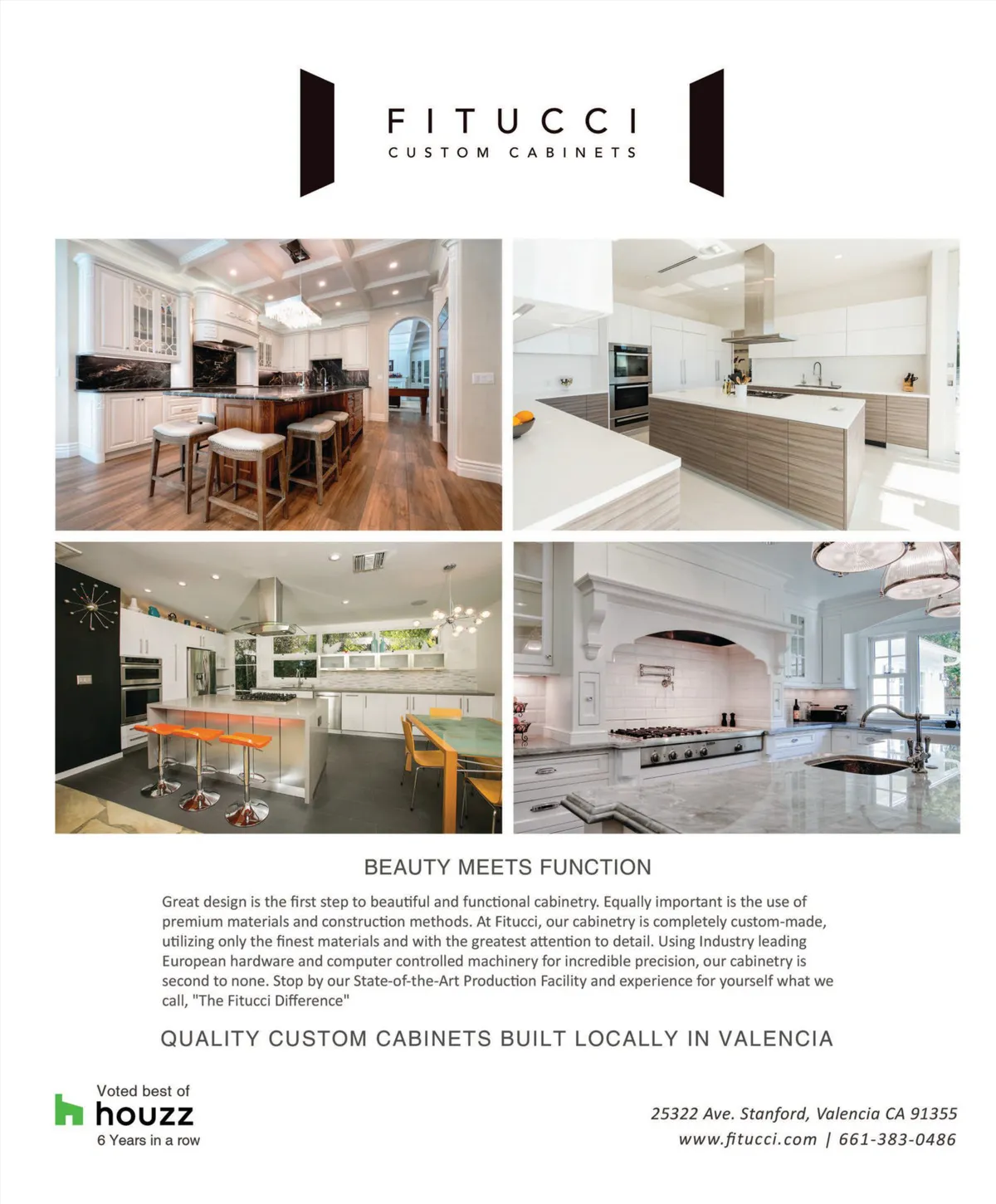 FITUCCI
CUSTOM CABINETS

BEAUTY MEETS FUNCTION

Great design is the first step to beautiful and functional cabinetry. Equally important is the use of premium materials and construction methods. At Fitucci, our cabinetry is completely custom-made, utilizing only the finest materials and with the greatest attention to detail. Using Industry leading European hardware and computer controlled machinery for incredible precision, our cabinetry is second to none. Stop by our State-of-the-Art Production Facility and experience for yourself what we call, "The Fitucci Difference"

QUALITY CUSTOM CABINETS BUILT LOCALLY IN VALENCIA

Voted best of
houzz
6 Years in a row

25322 Ave. Stanford, Valencia CA 91355
www.fitucci.com | 661-383-0486